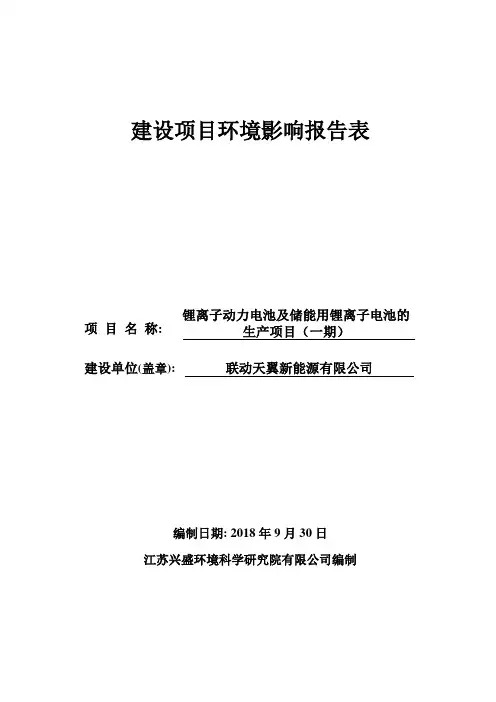 建设项目环境影响报告表

项 目 名 称: 锂离子动力电池及储能用锂离子电池的生产项目（一期）

建设单位(盖章): 联动天翼新能源有限公司

编制日期: 2018 年 9 月 30 日

江苏兴盛环境科学研究院有限公司编制